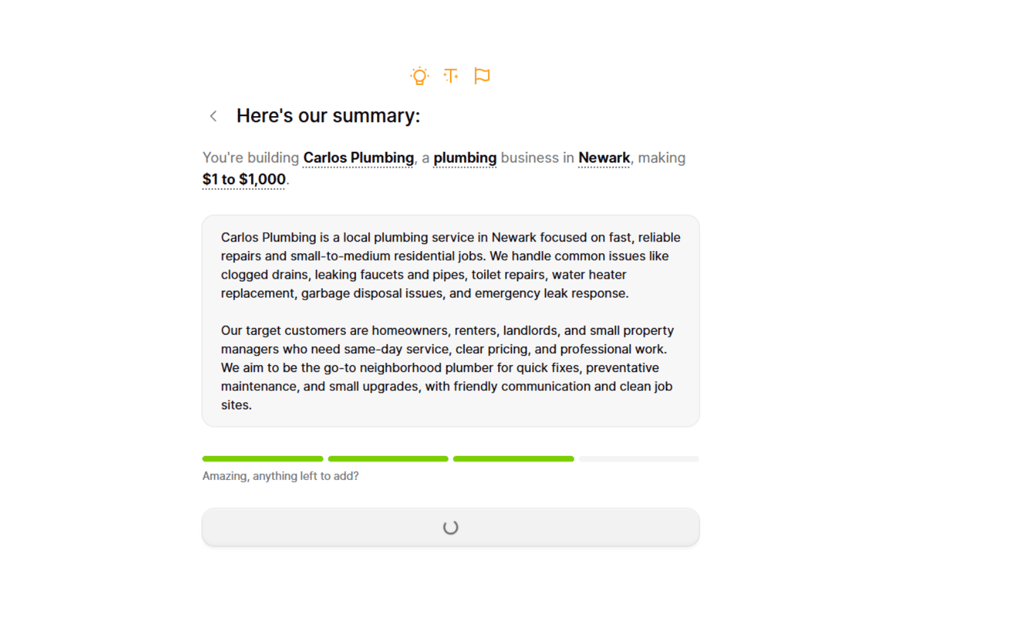 Here's our summary:

You're building Carlos Plumbing, a plumbing business in Newark, making $1 to $1,000.

Carlos Plumbing is a local plumbing service in Newark focused on fast, reliable repairs and small-to-medium residential jobs. We handle common issues like clogged drains, leaking faucets and pipes, toilet repairs, water heater replacement, garbage disposal issues, and emergency leak response.

Our target customers are homeowners, renters, landlords, and small property managers who need same-day service, clear pricing, and professional work. We aim to be the go-to neighborhood plumber for quick fixes, preventative maintenance, and small upgrades, with friendly communication and clean job sites.

Amazing, anything left to add?